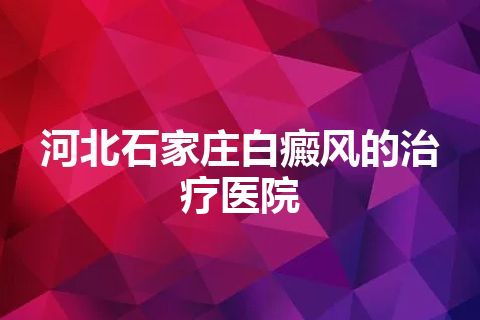 河北石家庄白癜风的治疗医院